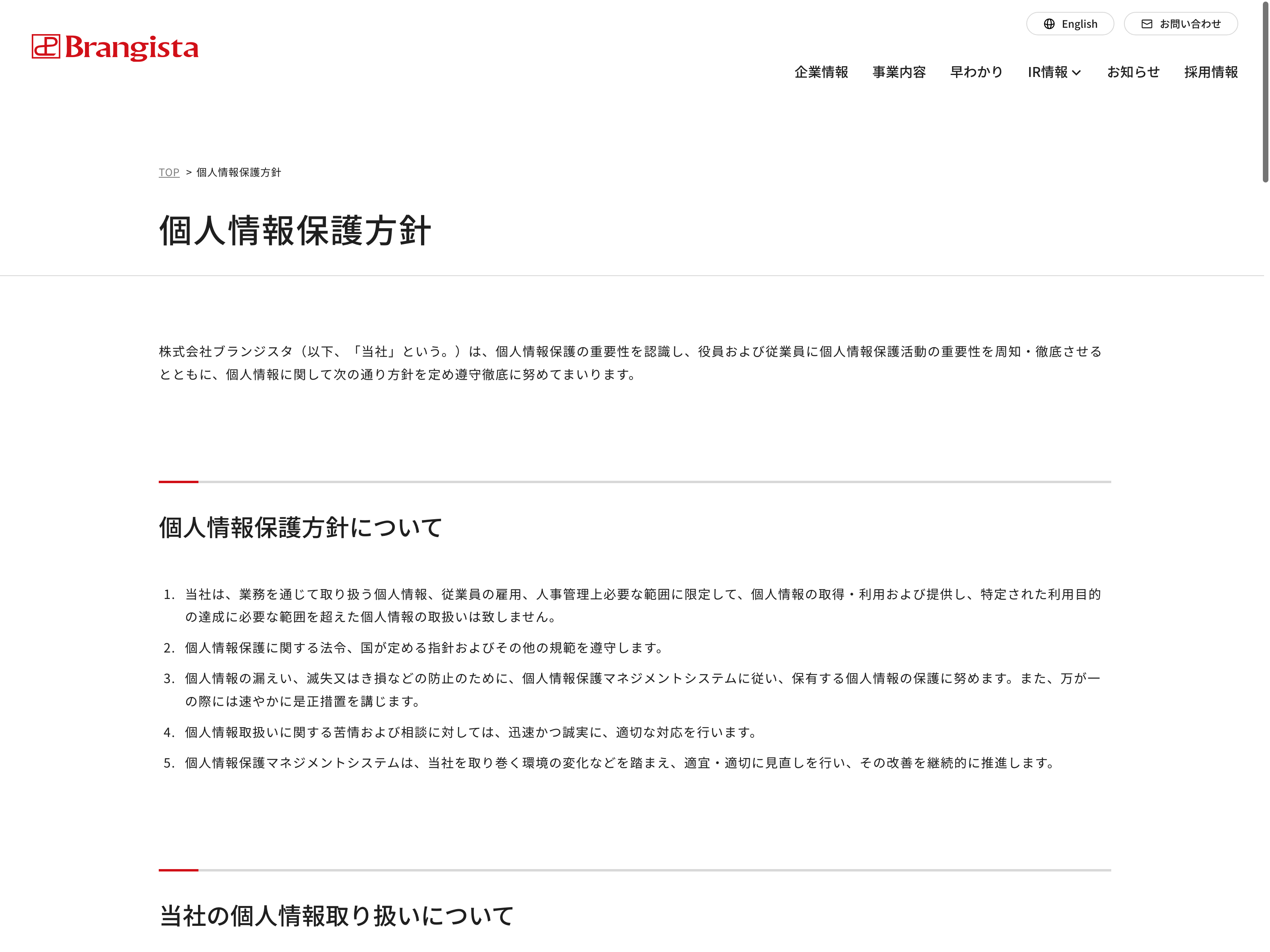 Brangista

English お問い合わせ

企業情報 事業内容 早わかり IR情報 お知らせ 採用情報

TOP > 個人情報保護方針

個人情報保護方針

株式会社ブランジスタ（以下、「当社」という。）は、個人情報保護の重要性を認識し、役員および従業員に個人情報保護活動の重要性を周知・徹底させるとともに、個人情報に関して次の通り方針を定め遵守徹底に努めてまいります。

個人情報保護方針について

1. 当社は、業務を通じて取り扱う個人情報、従業員の雇用、人事管理上必要な範囲に限定して、個人情報の取得・利用および提供し、特定された利用目的の達成に必要な範囲を超えた個人情報の取扱いは致しません。
2. 個人情報保護に関する法令、国が定める指針およびその他の規範を遵守します。
3. 個人情報の漏えい、滅失又はき損などの防止のために、個人情報保護マネジメントシステムに従い、保有する個人情報の保護に努めます。また、万が一の際には速やかに是正措置を講じます。
4. 個人情報取扱いに関する苦情および相談に対しては、迅速かつ誠実に、適切な対応を行います。
5. 個人情報保護マネジメントシステムは、当社を取り巻く環境の変化などを踏まえ、適宜・適切に見直しを行い、その改善を継続的に推進します。

当社の個人情報取り扱いについて